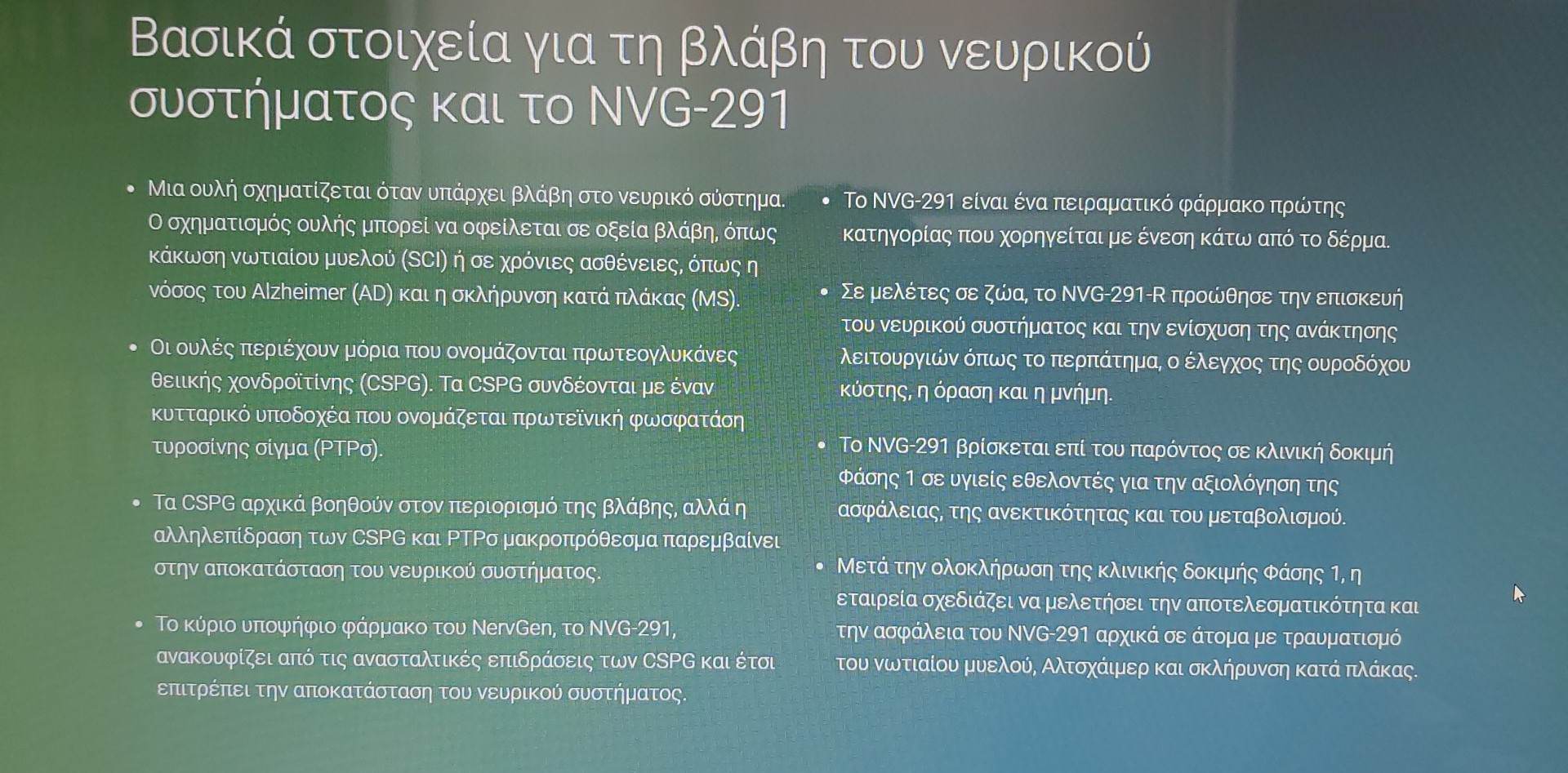 Βασικά στοιχεία για τη βλάβη του νευρικού συστήματος και το NVG-291

• Μια ουλή σχηματίζεται όταν υπάρχει βλάβη στο νευρικό σύστημα. Ο σχηματισμός ουλής μπορεί να οφείλεται σε οξεία βλάβη, όπως κάκωση νωτιαίου μυελού (SCI) ή σε χρόνιες ασθένειες, όπως η νόσος του Alzheimer (AD) και η σκλήρυνση κατά πλάκας (MS).

• Οι ουλές περιέχουν μόρια που ονομάζονται πρωτεογλυκάνες θειικής χονδροϊτίνης (CSPG). Τα CSPG συνδέονται με έναν κυτταρικό υποδοχέα που ονομάζεται πρωτεϊνική φωσφατάση τυροσίνης σίγμα (PTPσ).

• Τα CSPG αρχικά βοηθούν στον περιορισμό της βλάβης, αλλά η αλληλεπίδραση των CSPG και PTPσ μακροπρόθεσμα παρεμβαίνει στην αποκατάσταση του νευρικού συστήματος.

• Το κύριο υποψήφιο φάρμακο του NervGen, το NVG-291, ανακουφίζει από τις ανασταλτικές επιδράσεις των CSPG και έτσι επιτρέπει την αποκατάσταση του νευρικού συστήματος.

• Το NVG-291 είναι ένα πειραματικό φάρμακο πρώτης κατηγορίας που χορηγείται με ένεση κάτω από το δέρμα.

• Σε μελέτες σε ζώα, το NVG-291-R προώθησε την επισκευή του νευρικού συστήματος και την ενίσχυση της ανάκτησης λειτουργιών όπως το περπάτημα, ο έλεγχος της ουροδόχου κύστης, η όραση και η μνήμη.

• Το NVG-291 βρίσκεται επί του παρόντος σε κλινική δοκιμή Φάσης 1 σε υγιείς εθελοντές για την αξιολόγηση της ασφάλειας, της ανεκτικότητας και του μεταβολισμού.

• Μετά την ολοκλήρωση της κλινικής δοκιμής Φάσης 1, η εταιρεία σχεδιάζει να μελετήσει την αποτελεσματικότητα και την ασφάλεια του NVG-291 αρχικά σε άτομα με τραυματισμό του νωτιαίου μυελού, Αλτσχάιμερ και σκλήρυνση κατά πλάκας.